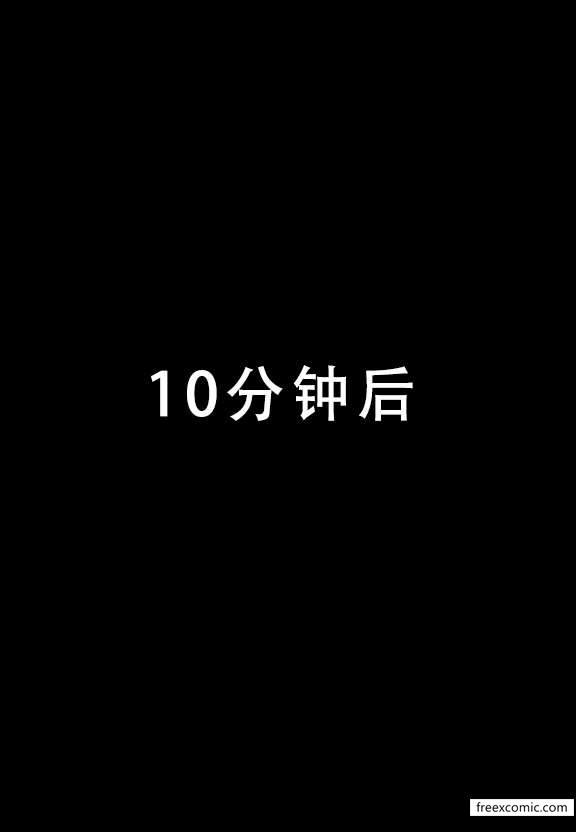 10分钟后

freexcomic.com